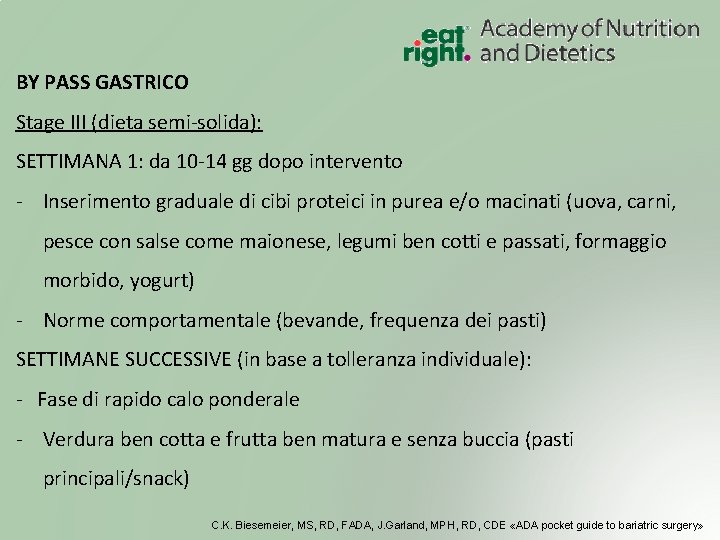 eat right. Academy of Nutrition and Dietetics

BY PASS GASTRICO

Stage III (dieta semi-solida):

SETTIMANA 1: da 10-14 gg dopo intervento

- Inserimento graduale di cibi proteici in purea e/o macinati (uova, carni, pesce con salse come maionese, legumi ben cotti e passati, formaggio morbido, yogurt)

- Norme comportamentale (bevande, frequenza dei pasti)

SETTIMANE SUCCESSIVE (in base a tolleranza individuale):

- Fase di rapido calo ponderale

- Verdura ben cotta e frutta ben matura e senza buccia (pasti principali/snack)

C.K. Biesemeier, MS, RD, FADA, J.Garland, MPH, RD, CDE «ADA pocket guide to bariatric surgery»